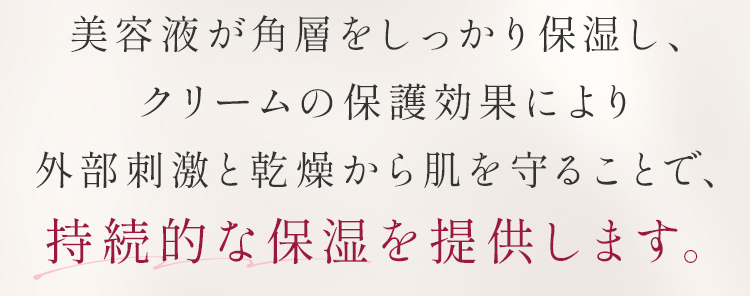 美容液が角層をしっかり保湿し、
クリームの保護効果により
外部刺激と乾燥から肌を守ることで、
持続的な保湿を提供します。